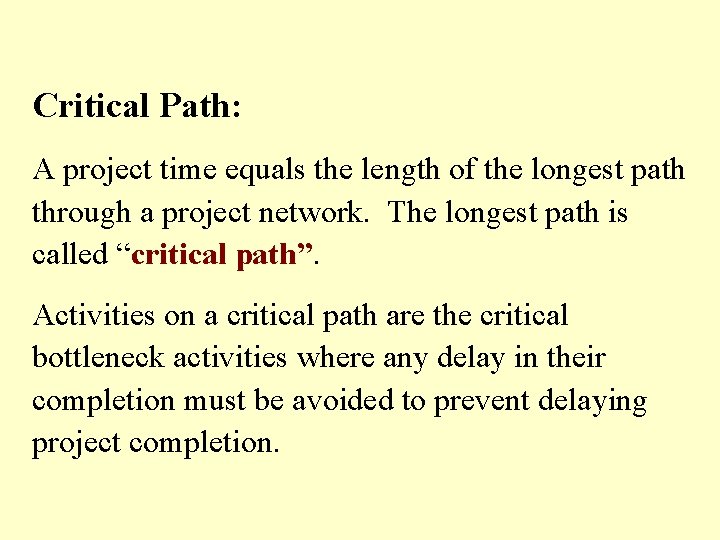 Critical Path:

A project time equals the length of the longest path through a project network. The longest path is called "critical path".

Activities on a critical path are the critical bottleneck activities where any delay in their completion must be avoided to prevent delaying project completion.